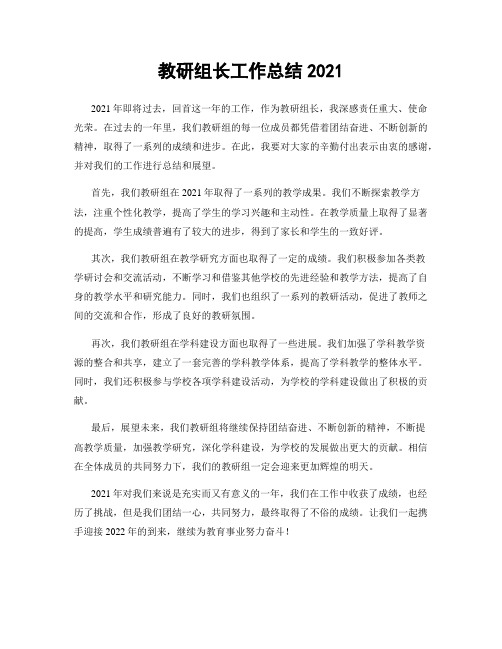 教研组长工作总结 2021

2021 年即将过去，回首这一年的工作，作为教研组长，我深感责任重大、使命光荣。在过去的一年里，我们教研组的每一位成员都凭借着团结奋进、不断创新的精神，取得了一系列的成绩和进步。在此，我要对大家的辛勤付出表示由衷的感谢，并对我们的工作进行总结和展望。

首先，我们教研组在 2021 年取得了一系列的教学成果。我们不断探索教学方法，注重个性化教学，提高了学生的学习兴趣和主动性。在教学质量上取得了显著的提高，学生成绩普遍有了较大的进步，得到了家长和学生的一致好评。

其次，我们教研组在教学研究方面也取得了一定的成绩。我们积极参加各类教学研讨会和交流活动，不断学习和借鉴其他学校的先进经验和教学方法，提高了自身的教学水平和研究能力。同时，我们也组织了一系列的教研活动，促进了教师之间的交流和合作，形成了良好的教研氛围。

再次，我们教研组在学科建设方面也取得了一些进展。我们加强了学科教学资源的整合和共享，建立了一套完善的学科教学体系，提高了学科教学的整体水平。同时，我们还积极参与学校各项学科建设活动，为学校的学科建设做出了积极的贡献。

最后，展望未来，我们教研组将继续保持团结奋进、不断创新的精神，不断提高教学质量，加强教学研究，深化学科建设，为学校的发展做出更大的贡献。相信在全体成员的共同努力下，我们的教研组一定会迎来更加辉煌的明天。

2021 年对我们来说是充实而又有意义的一年，我们在工作中收获了成绩，也经历了挑战，但是我们团结一心，共同努力，最终取得了不俗的成绩。让我们一起携手迎接 2022 年的到来，继续为教育事业努力奋斗！